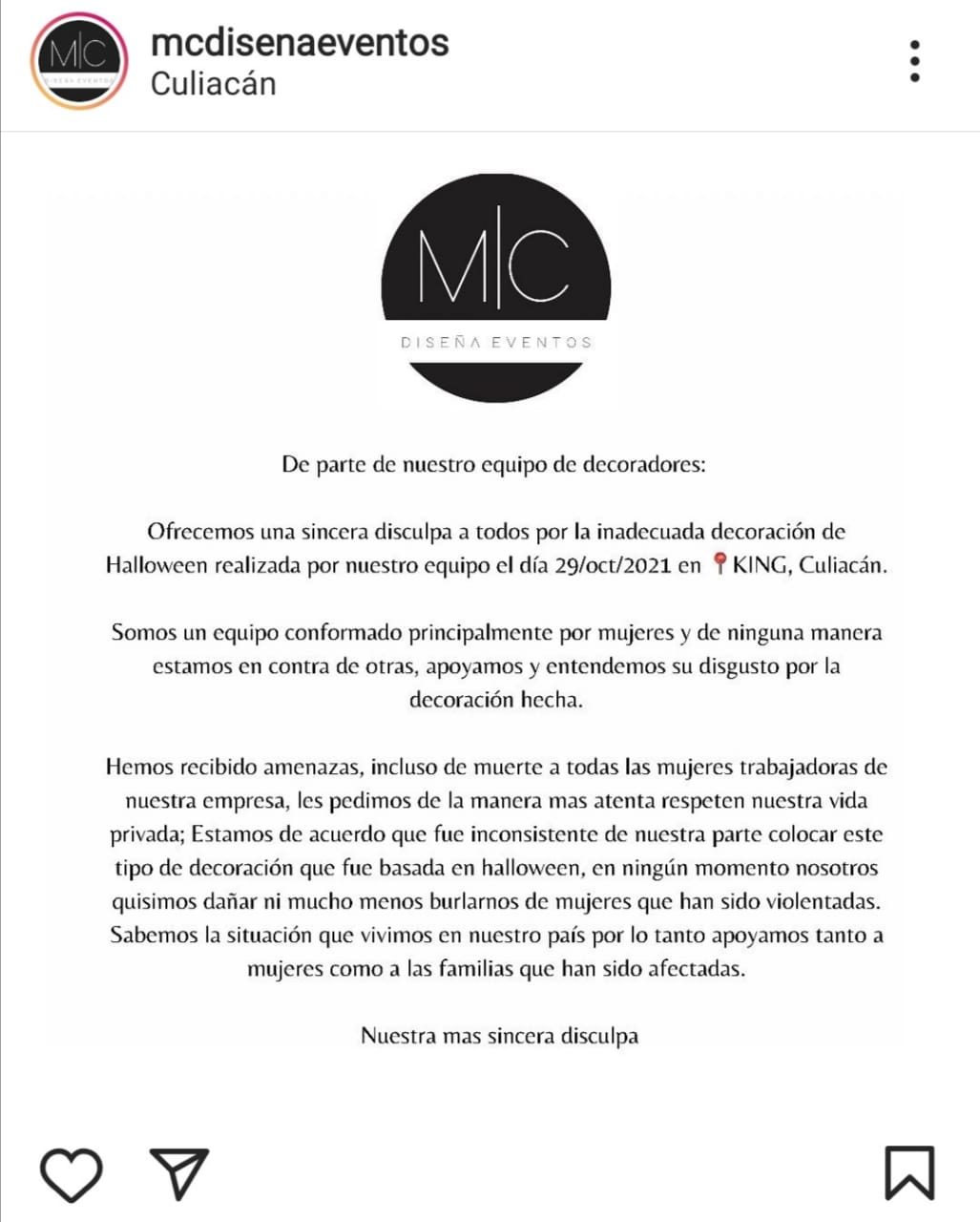 M|C
DISEÑA EVENTOS

mcdisenaeventos
Culiacán

M|C
DISEÑA EVENTOS

De parte de nuestro equipo de decoradores:

Ofrecemos una sincera disculpa a todos por la inadecuada decoración de Halloween realizada por nuestro equipo el día 29/oct/2021 en 📍KING, Culiacán.

Somos un equipo conformado principalmente por mujeres y de ninguna manera estamos en contra de otras, apoyamos y entendemos su disgusto por la decoración hecha.

Hemos recibido amenazas, incluso de muerte a todas las mujeres trabajadoras de nuestra empresa, les pedimos de la manera mas atenta respeten nuestra vida privada; Estamos de acuerdo que fue inconsistente de nuestra parte colocar este tipo de decoración que fue basada en halloween, en ningún momento nosotros quisimos dañar ni mucho menos burlarnos de mujeres que han sido violentadas. Sabemos la situación que vivimos en nuestro país por lo tanto apoyamos tanto a mujeres como a las familias que han sido afectadas.

Nuestra mas sincera disculpa